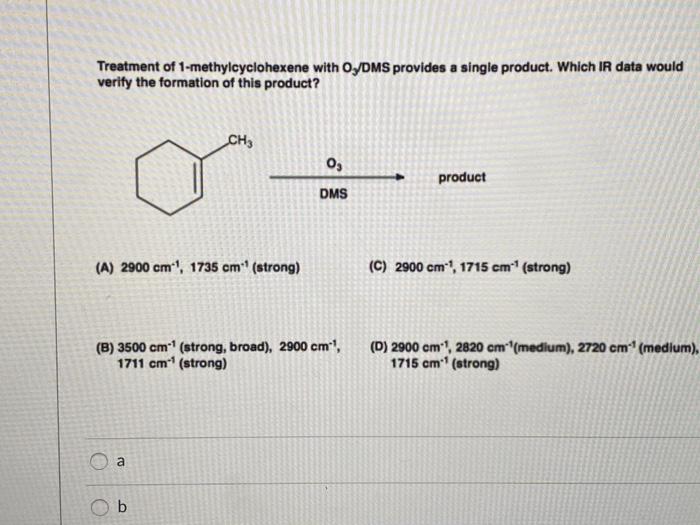 Treatment of 1-methylcyclohexene with $O_3$/DMS provides a single product. Which IR data would verify the formation of this product?

$CH_3$

$O_3$

DMS

product

(A) 2900 $cm^{-1}$, 1735 $cm^{-1}$ (strong)

(C) 2900 $cm^{-1}$, 1715 $cm^{-1}$ (strong)

(B) 3500 $cm^{-1}$ (strong, broad), 2900 $cm^{-1}$, 1711 $cm^{-1}$ (strong)

(D) 2900 $cm^{-1}$, 2820 $cm^{-1}$(medium), 2720 $cm^{-1}$ (medium), 1715 $cm^{-1}$ (strong)

a

b